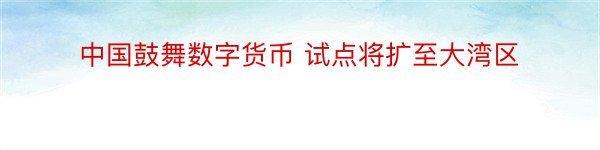 中国鼓舞数字货币 试点将扩至大湾区